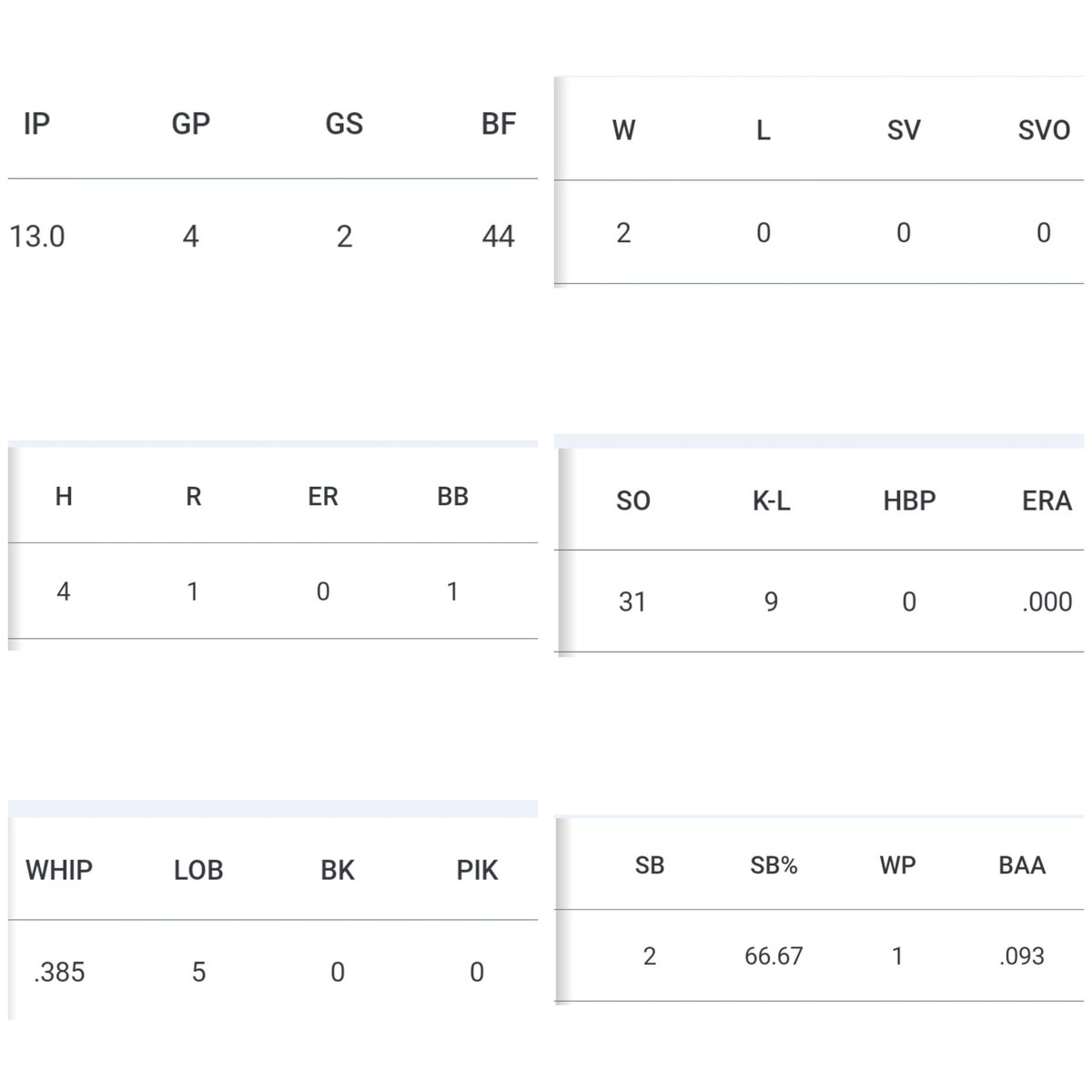 | IP | GP | GS | BF |
|---|---|---|---|
| 13.0 | 4 | 2 | 44 |

| W | L | SV | SVO |
|---|---|---|---|
| 2 | 0 | 0 | 0 |

| H | R | ER | BB |
|---|---|---|---|
| 4 | 1 | 0 | 1 |

| SO | K-L | HBP | ERA |
|---|---|---|---|
| 31 | 9 | 0 | .000 |

| WHIP | LOB | BK | PIK |
|---|---|---|---|
| .385 | 5 | 0 | 0 |

| SB | SB% | WP | BAA |
|---|---|---|---|
| 2 | 66.67 | 1 | .093 |